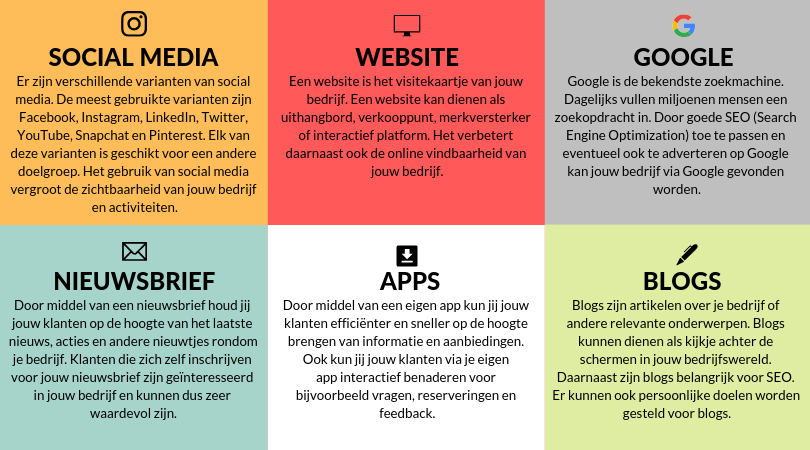 SOCIAL MEDIA

Er zijn verschillende varianten van social media. De meest gebruikte varianten zijn Facebook, Instagram, LinkedIn, Twitter, YouTube, Snapchat en Pinterest. Elk van deze varianten is geschikt voor een andere doelgroep. Het gebruik van social media vergroot de zichtbaarheid van jouw bedrijf en activiteiten.

WEBSITE

Een website is het visitekaartje van jouw bedrijf. Een website kan dienen als uithangbord, verkooppunt, merkversterker of interactief platform. Het verbetert daarnaast ook de online vindbaarheid van jouw bedrijf.

GOOGLE

Google is de bekendste zoekmachine. Dagelijks vullen miljoenen mensen een zoekopdracht in. Door goede SEO (Search Engine Optimization) toe te passen en eventueel ook te adverteren op Google kan jouw bedrijf via Google gevonden worden.

NIEUWSBRIEF

Door middel van een nieuwsbrief houd jij jouw klanten op de hoogte van het laatste nieuws, acties en andere nieuwtjes rondom je bedrijf. Klanten die zich zelf inschrijven voor jouw nieuwsbrief zijn geïnteresseerd in jouw bedrijf en kunnen dus zeer waardevol zijn.

APPS

Door middel van een eigen app kun jij jouw klanten efficiënter en sneller op de hoogte brengen van informatie en aanbiedingen. Ook kun jij jouw klanten via je eigen app interactief benaderen voor bijvoorbeeld vragen, reserveringen en feedback.

BLOGS

Blogs zijn artikelen over je bedrijf of andere relevante onderwerpen. Blogs kunnen dienen als kijkje achter de schermen in jouw bedrijfswereld. Daarnaast zijn blogs belangrijk voor SEO. Er kunnen ook persoonlijke doelen worden gesteld voor blogs.